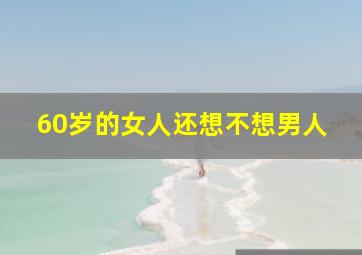 60岁的女人还想不想男人